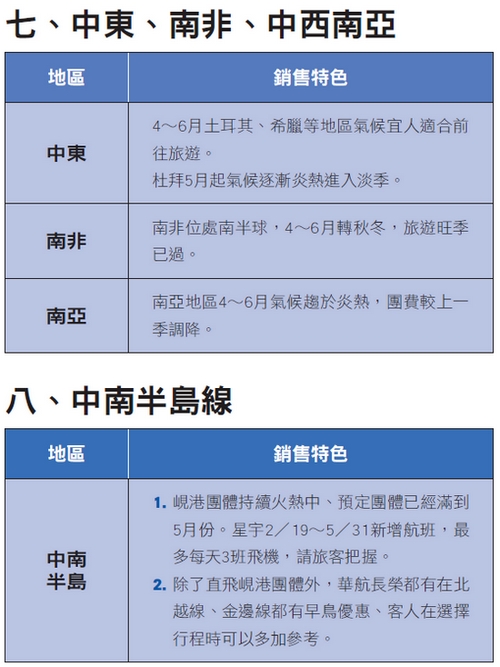 七、中東、南非、中西南亞

| 地區 | 銷售特色 |
|---|---|
| 中東 | 4～6月土耳其、希臘等地區氣候宜人適合前往旅遊。杜拜5月起氣候逐漸炎熱進入淡季。 |
| 南非 | 南非位處南半球，4～6月轉秋冬，旅遊旺季已過。 |
| 南亞 | 南亞地區4～6月氣候趨於炎熱，團費較上一季調降。 |

八、中南半島線

| 地區 | 銷售特色 |
|---|---|
| 中南半島 | 1.峴港團體持續火熱中、預定團體已經滿到5月份。星宇2／19～5／31新增航班，最多每天3班飛機，請旅客把握。 2.除了直飛峴港團體外，華航長榮都有在北越線、金邊線都有早鳥優惠、客人在選擇行程時可以多加參考。 |